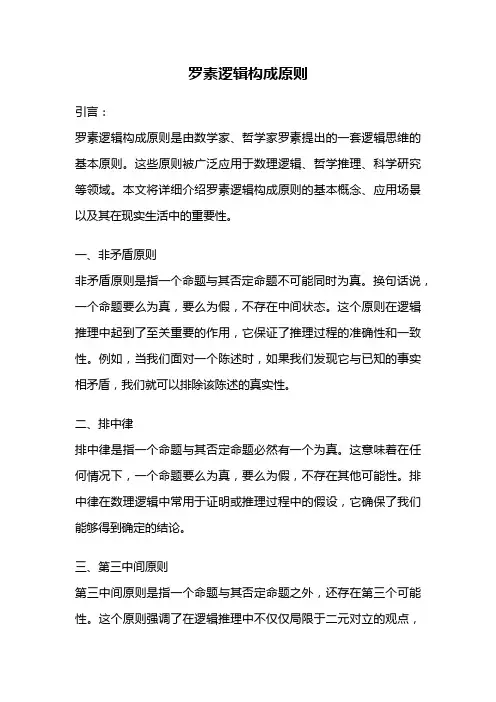 罗素逻辑构成原则

引言：

罗素逻辑构成原则是由数学家、哲学家罗素提出的一套逻辑思维的基本原则。这些原则被广泛应用于数理逻辑、哲学推理、科学研究等领域。本文将详细介绍罗素逻辑构成原则的基本概念、应用场景以及其在现实生活中的重要性。

一、非矛盾原则

非矛盾原则是指一个命题与其否定命题不可能同时为真。换句话说，一个命题要么为真，要么为假，不存在中间状态。这个原则在逻辑推理中起到了至关重要的作用，它保证了推理过程的准确性和一致性。例如，当我们面对一个陈述时，如果我们发现它与已知的事实相矛盾，我们就可以排除该陈述的真实性。

二、排中律

排中律是指一个命题与其否定命题必然有一个为真。这意味着在任何情况下，一个命题要么为真，要么为假，不存在其他可能性。排中律在数理逻辑中常用于证明或推理过程中的假设，它确保了我们能够得到确定的结论。

三、第三中间原则

第三中间原则是指一个命题与其否定命题之外，还存在第三个可能性。这个原则强调了在逻辑推理中不仅仅局限于二元对立的观点，